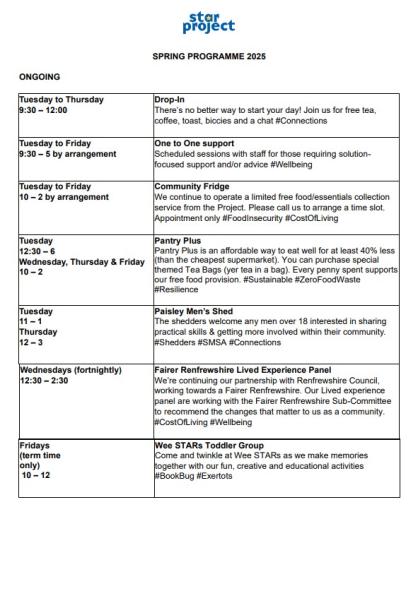 star project

SPRING PROGRAMME 2025

ONGOING

| | |
|---|---|
| Tuesday to Thursday 9:30 – 12:00 | Drop-In There's no better way to start your day! Join us for free tea, coffee, toast, biccies and a chat #Connections |
| Tuesday to Friday 9:30 – 5 by arrangement | One to One support Scheduled sessions with staff for those requiring solution-focused support and/or advice #Wellbeing |
| Tuesday to Friday 10 – 2 by arrangement | Community Fridge We continue to operate a limited free food/essentials collection service from the Project. Please call us to arrange a time slot. Appointment only #FoodInsecurity #CostOfLiving |
| Tuesday 12:30 – 6 Wednesday, Thursday & Friday 10 – 2 | Pantry Plus Pantry Plus is an affordable way to eat well for at least 40% less (than the cheapest supermarket). You can purchase special themed Tea Bags (yer tea in a bag). Every penny spent supports our free food provision. #Sustainable #ZeroFoodWaste #Resilience |
| Tuesday 11 – 1 Thursday 12 – 3 | Paisley Men's Shed The shedders welcome any men over 18 interested in sharing practical skills & getting more involved within their community. #Shedders #SMSA #Connections |
| Wednesdays (fortnightly) 12:30 – 2:30 | Fairer Renfrewshire Lived Experience Panel We're continuing our partnership with Renfrewshire Council, working towards a Fairer Renfrewshire. Our Lived experience panel are working with the Fairer Renfrewshire Sub-Committee to recommend the changes that matter to us as a community. #CostOfLiving #Wellbeing |
| Fridays (term time only) 10 – 12 | Wee STARs Toddler Group Come and twinkle at Wee STARs as we make memories together with our fun, creative and educational activities #BookBug #Exertots |